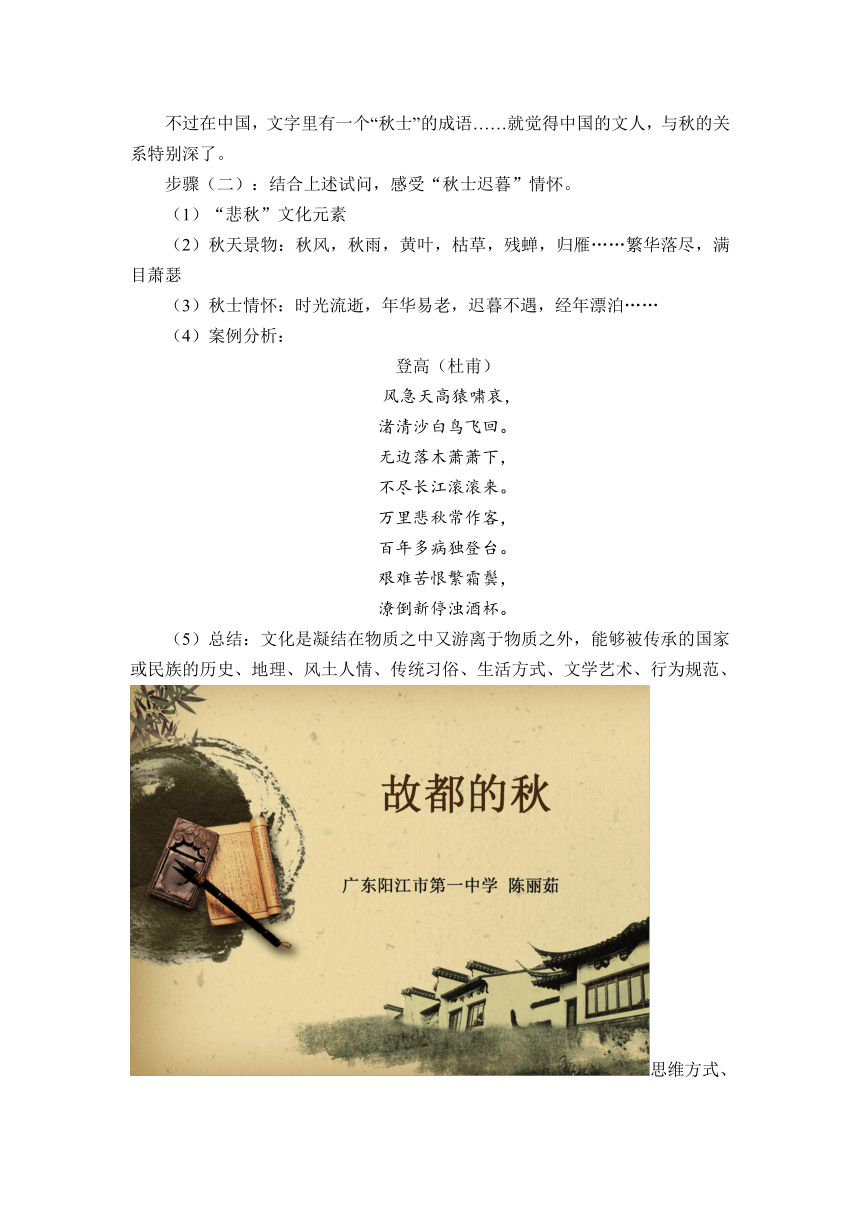 不过在中国，文字里有一个“秋士”的成语……就觉得中国的文人，与秋的关系特别深了。

步骤（二）：结合上述试问，感受“秋士迟暮”情怀。

（1）“悲秋”文化元素

（2）秋天景物：秋风，秋雨，黄叶，枯草，残蝉，归雁……繁华落尽，满目萧瑟

（3）秋士情怀：时光流逝，年华易老，迟暮不遇，经年漂泊……

（4）案例分析：

登高（杜甫）
风急天高猿啸哀，
渚清沙白鸟飞回。
无边落木萧萧下，
不尽长江滚滚来。
万里悲秋常作客，
百年多病独登台。
艰难苦恨繁霜鬓，
潦倒新停浊酒杯。

（5）总结：文化是凝结在物质之中又游离于物质之外，能够被传承的国家或民族的历史、地理、风土人情、传统习俗、生活方式、文学艺术、行为规范、

故都的秋

广东阳江市第一中学 陈丽茹

思维方式、